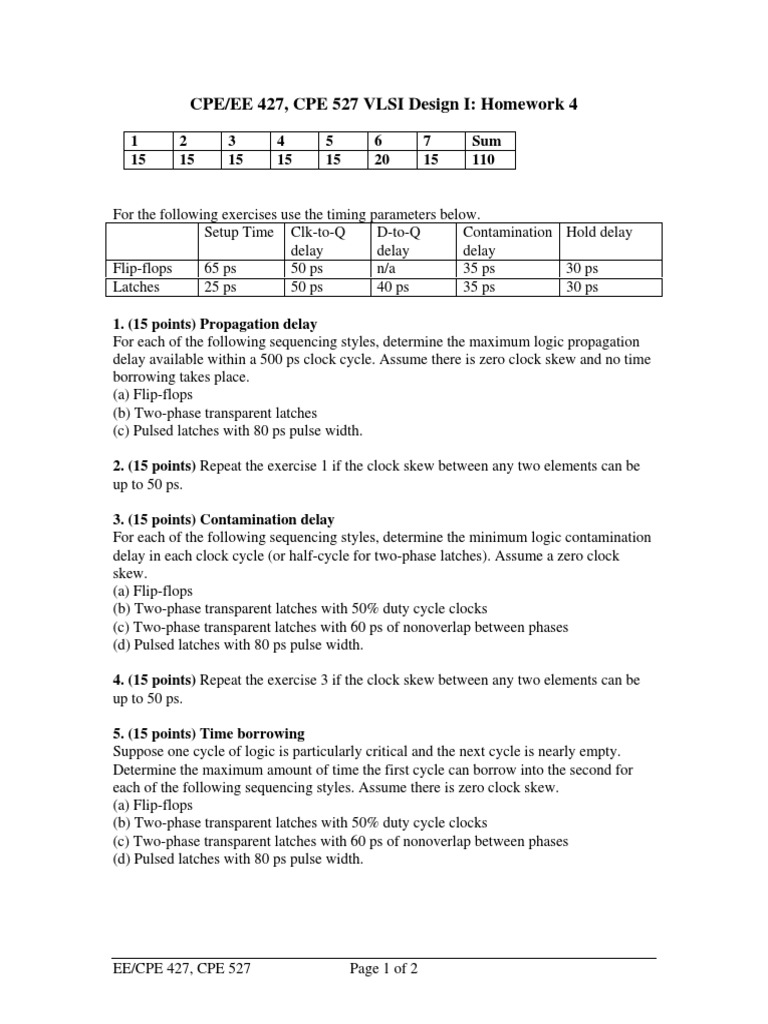 CPE/EE 427, CPE 527 VLSI Design I: Homework 4

| 1 | 2 | 3 | 4 | 5 | 6 | 7 | Sum |
|---|---|---|---|---|---|---|---|
| 15 | 15 | 15 | 15 | 15 | 20 | 15 | 110 |

For the following exercises use the timing parameters below.

| | Setup Time | Clk-to-Q delay | D-to-Q delay | Contamination delay | Hold delay |
|---|---|---|---|---|---|
| Flip-flops | 65 ps | 50 ps | n/a | 35 ps | 30 ps |
| Latches | 25 ps | 50 ps | 40 ps | 35 ps | 30 ps |

1. (15 points) Propagation delay
For each of the following sequencing styles, determine the maximum logic propagation delay available within a 500 ps clock cycle. Assume there is zero clock skew and no time borrowing takes place.
(a) Flip-flops
(b) Two-phase transparent latches
(c) Pulsed latches with 80 ps pulse width.

2. (15 points) Repeat the exercise 1 if the clock skew between any two elements can be up to 50 ps.

3. (15 points) Contamination delay
For each of the following sequencing styles, determine the minimum logic contamination delay in each clock cycle (or half-cycle for two-phase latches). Assume a zero clock skew.
(a) Flip-flops
(b) Two-phase transparent latches with 50% duty cycle clocks
(c) Two-phase transparent latches with 60 ps of nonoverlap between phases
(d) Pulsed latches with 80 ps pulse width.

4. (15 points) Repeat the exercise 3 if the clock skew between any two elements can be up to 50 ps.

5. (15 points) Time borrowing
Suppose one cycle of logic is particularly critical and the next cycle is nearly empty. Determine the maximum amount of time the first cycle can borrow into the second for each of the following sequencing styles. Assume there is zero clock skew.
(a) Flip-flops
(b) Two-phase transparent latches with 50% duty cycle clocks
(c) Two-phase transparent latches with 60 ps of nonoverlap between phases
(d) Pulsed latches with 80 ps pulse width.

EE/CPE 427, CPE 527 Page 1 of 2